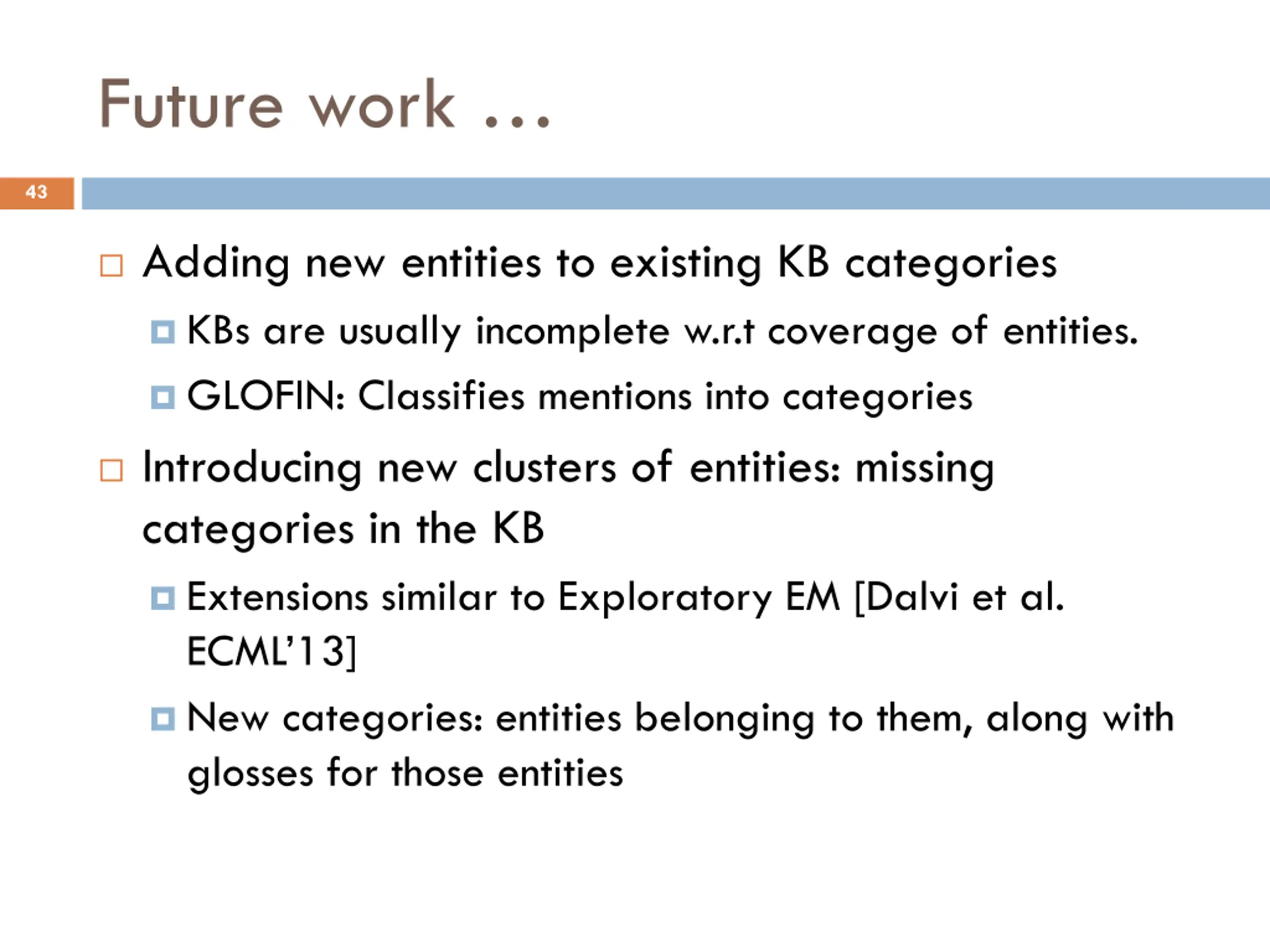 Future work …

43

Adding new entities to existing KB categories

KBs are usually incomplete w.r.t coverage of entities.

GLOFIN: Classifies mentions into categories

Introducing new clusters of entities: missing categories in the KB

Extensions similar to Exploratory EM [Dalvi et al. ECML'13]

New categories: entities belonging to them, along with glosses for those entities